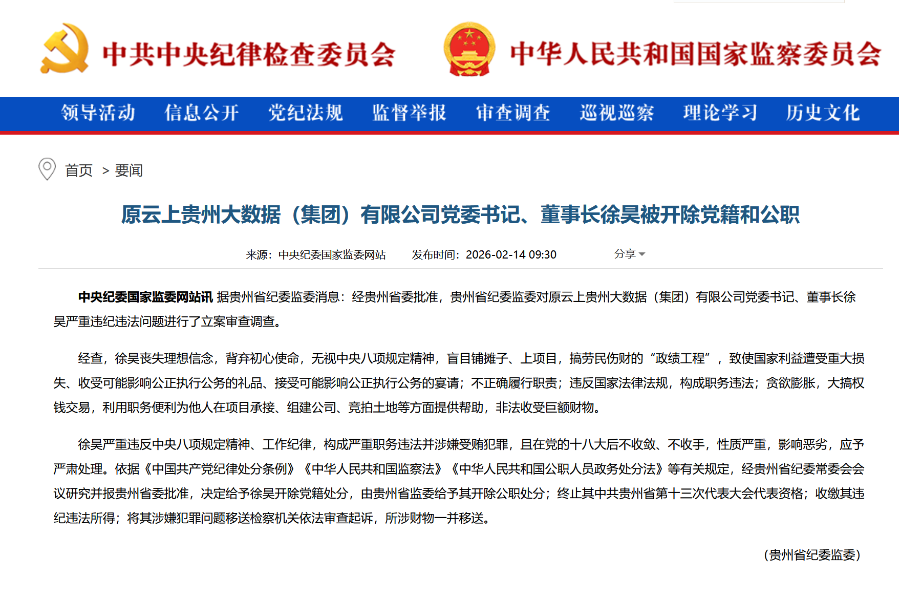 中共中央纪律检查委员会

中华人民共和国国家监察委员会

领导活动 信息公开 党纪法规 监督举报 审查调查 巡视巡察 理论学习 历史文化

首页 > 要闻

原云上贵州大数据（集团）有限公司党委书记、董事长徐昊被开除党籍和公职

来源：中央纪委国家监委网站 发布时间：2026-02-14 09:30 分享

中央纪委国家监委网站讯 据贵州省纪委监委消息：经贵州省委批准，贵州省纪委监委对原云上贵州大数据（集团）有限公司党委书记、董事长徐昊严重违纪违法问题进行了立案审查调查。

经查，徐昊丧失理想信念，背弃初心使命，无视中央八项规定精神，盲目铺摊子、上项目，搞劳民伤财的“政绩工程”，致使国家利益遭受重大损失、收受可能影响公正执行公务的礼品、接受可能影响公正执行公务的宴请；不正确履行职责；违反国家法律法规，构成职务违法；贪欲膨胀，大搞权钱交易，利用职务便利为他人在项目承接、组建公司、竞拍土地等方面提供帮助，非法收受巨额财物。

徐昊严重违反中央八项规定精神、工作纪律，构成严重职务违法并涉嫌受贿犯罪，且在党的十八大后不收敛、不收手，性质严重，影响恶劣，应予严肃处理。依据《中国共产党纪律处分条例》《中华人民共和国监察法》《中华人民共和国公职人员政务处分法》等有关规定，经贵州省纪委常委会会议研究并报贵州省委批准，决定给予徐昊开除党籍处分，由贵州省监委给予其开除公职处分；终止其中共贵州省第十三次代表大会代表资格；收缴其违纪违法所得；将其涉嫌犯罪问题移送检察机关依法审查起诉，所涉财物一并移送。

（贵州省纪委监委）